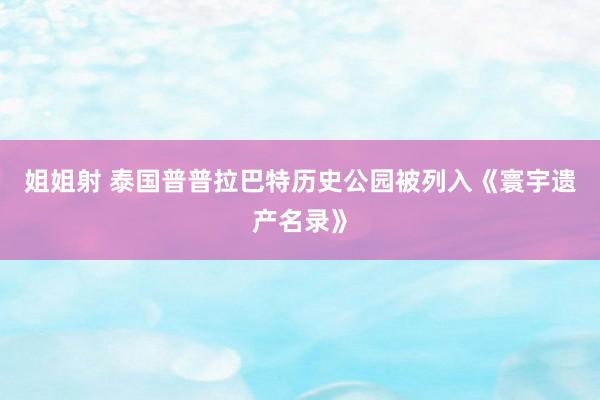 姐姐射 泰国普普拉巴特历史公园被列入《寰宇遗产名录》